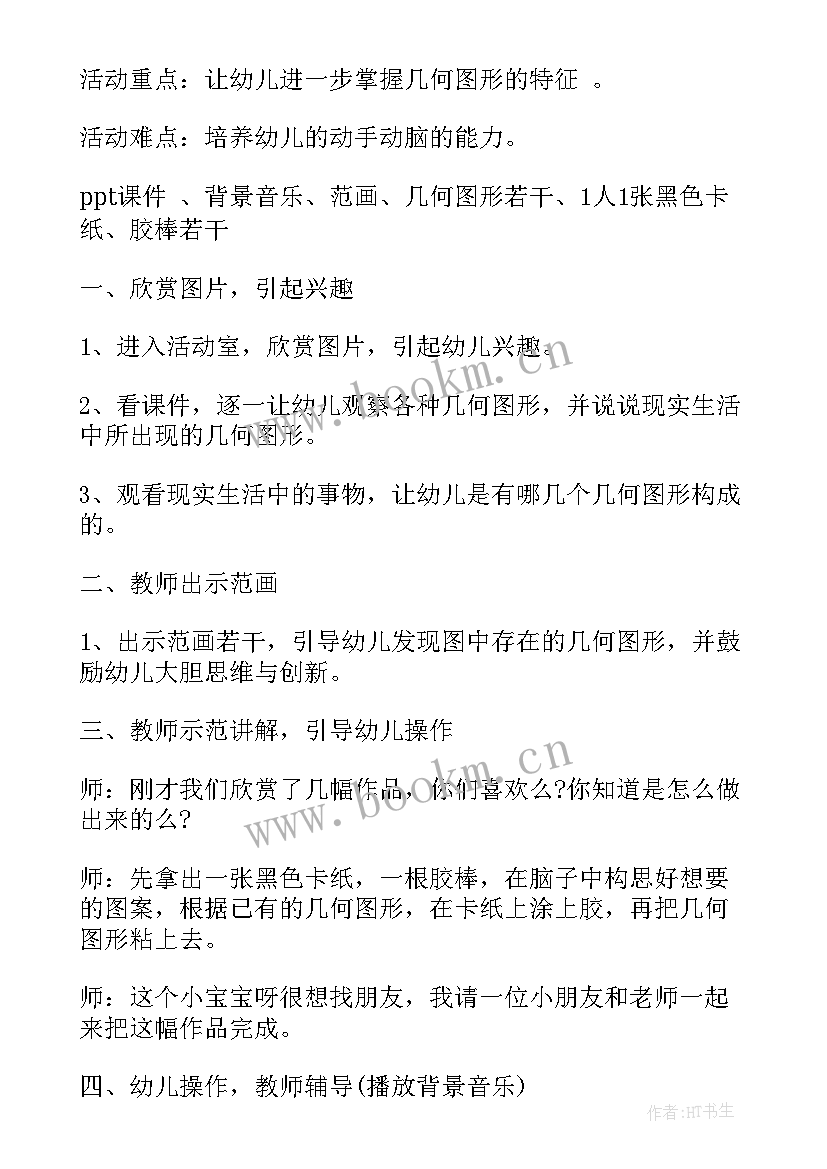 活动重点：让幼儿进一步掌握几何图形的特征 。

活动难点：培养幼儿的动手动脑的能力。

ppt课件 、背景音乐、范画、几何图形若干、1人1张黑色卡纸、胶棒若干

一、欣赏图片，引起兴趣

1、进入活动室，欣赏图片，引起幼儿兴趣。

2、看课件，逐一让幼儿观察各种几何图形，并说说现实生活中所出现的几何图形。

3、观看现实生活中的事物，让幼儿是有哪几个几何图形构成的。

二、教师出示范画

1、出示范画若干，引导幼儿发现图中存在的几何图形，并鼓励幼儿大胆思维与创新。

三、教师示范讲解，引导幼儿操作

师：刚才我们欣赏了几幅作品，你们喜欢么?你知道是怎么做出来的么?

师：先拿出一张黑色卡纸，一根胶棒，在脑子中构思好想要的图案，根据已有的几何图形，在卡纸上涂上胶，再把几何图形粘上去。

师：这个小宝宝呀很想找朋友，我请一位小朋友和老师一起来把这幅作品完成。

四、幼儿操作，教师辅导(播放背景音乐)

www.bookm.cn

www.bookm.cn

作者:HT书生